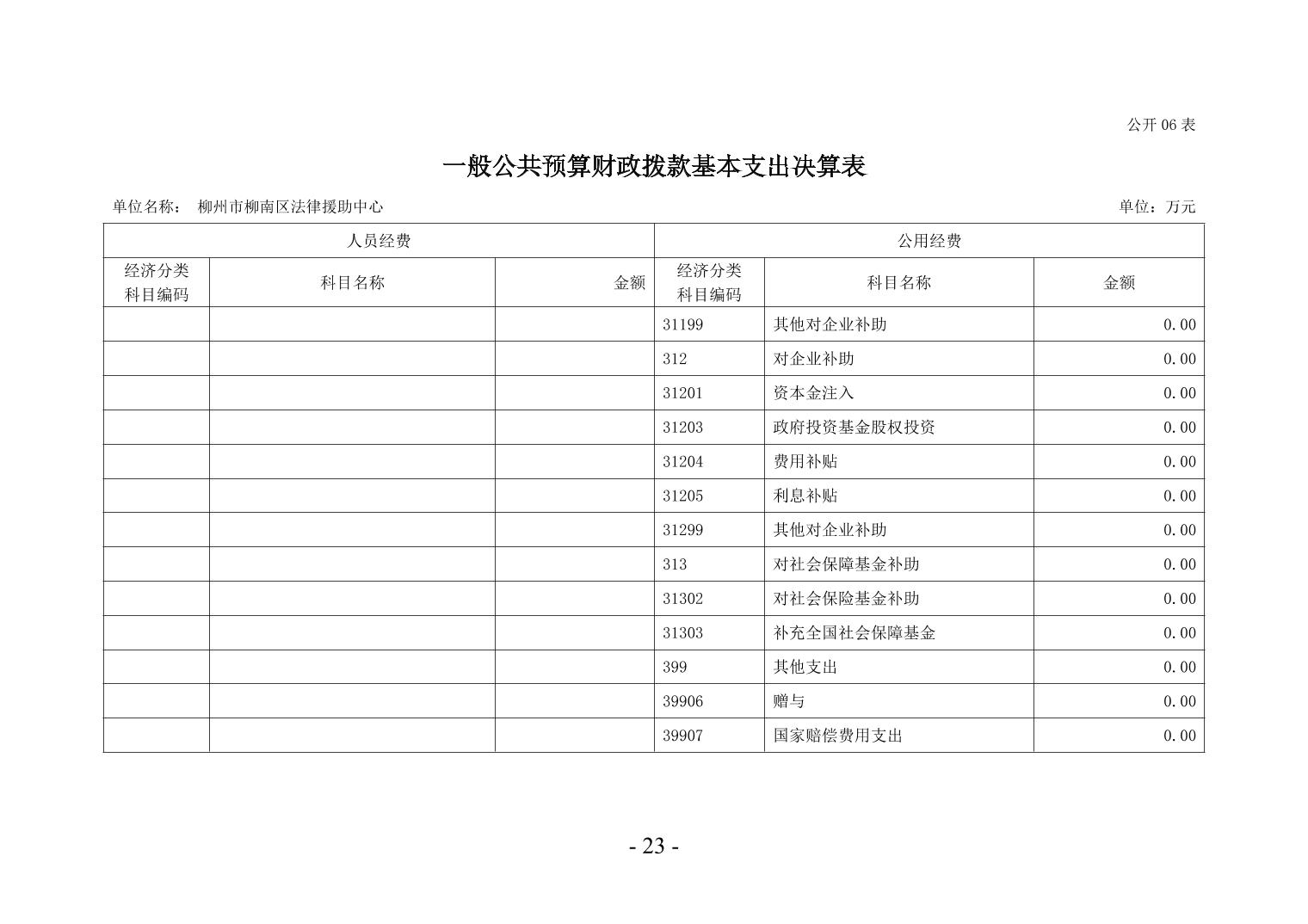 公开 06 表

一般公共预算财政拨款基本支出决算表

单位名称： 柳州市柳南区法律援助中心

单位：万元

| 人员经费 | | | 公用经费 | | |
|---|---|---|---|---|---|
| 经济分类科目编码 | 科目名称 | 金额 | 经济分类科目编码 | 科目名称 | 金额 |
| | | | 31199 | 其他对企业补助 | 0.00 |
| | | | 312 | 对企业补助 | 0.00 |
| | | | 31201 | 资本金注入 | 0.00 |
| | | | 31203 | 政府投资基金股权投资 | 0.00 |
| | | | 31204 | 费用补贴 | 0.00 |
| | | | 31205 | 利息补贴 | 0.00 |
| | | | 31299 | 其他对企业补助 | 0.00 |
| | | | 313 | 对社会保障基金补助 | 0.00 |
| | | | 31302 | 对社会保险基金补助 | 0.00 |
| | | | 31303 | 补充全国社会保障基金 | 0.00 |
| | | | 399 | 其他支出 | 0.00 |
| | | | 39906 | 赠与 | 0.00 |
| | | | 39907 | 国家赔偿费用支出 | 0.00 |

- 23 -